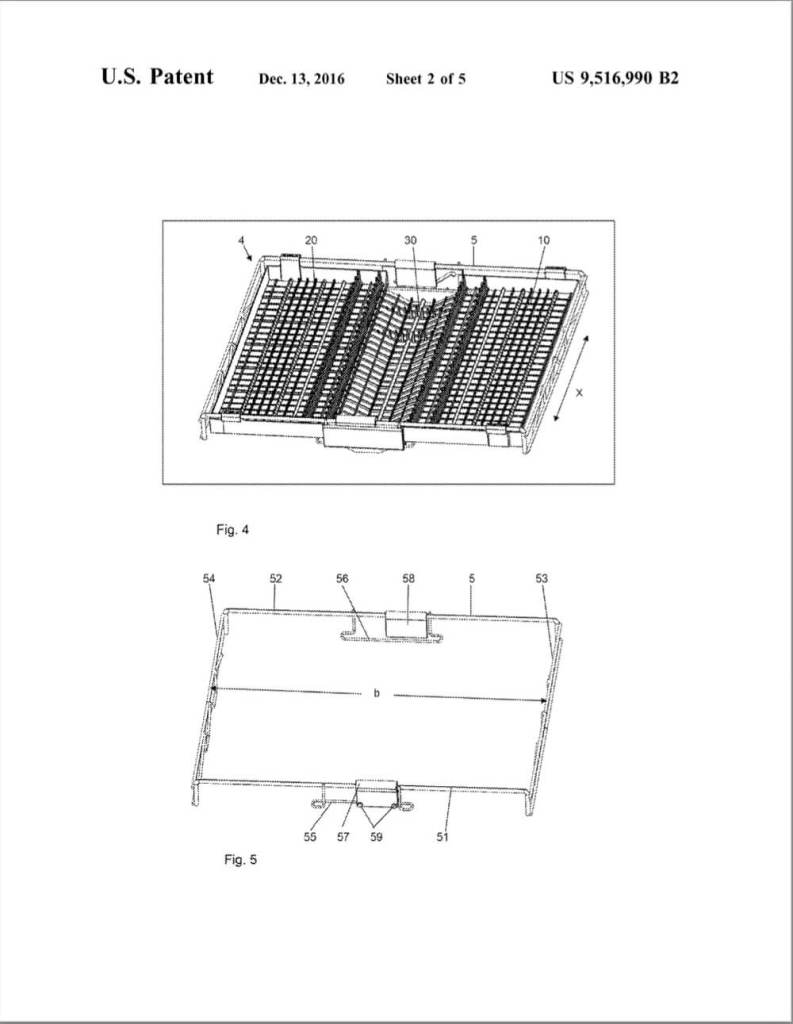 U.S. Patent Dec. 13, 2016 Sheet 2 of 5 US 9,516,990 B2

4
20
30
5
10
X

Fig. 4

54
52
56
58
5
53
b
55
57
59
51

Fig. 5